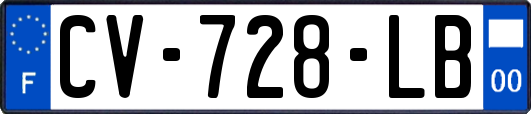 F
CV-728-LB
00